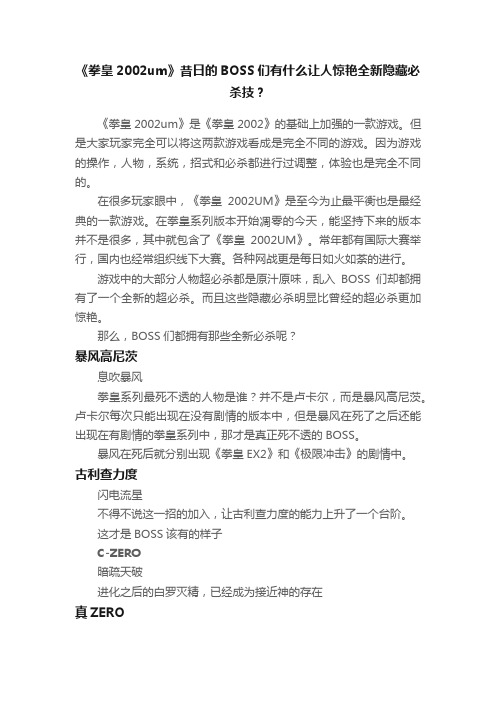 《拳皇 2002um》昔日的 BOSS 们有什么让人惊艳全新隐藏必杀技？

《拳皇 2002um》是《拳皇 2002》的基础上加强的一款游戏。但是大家玩家完全可以将这两款游戏看成是完全不同的游戏。因为游戏的操作，人物，系统，招式和必杀都进行过调整，体验也是完全不同的。

在很多玩家眼中，《拳皇 2002UM》是至今为止最平衡也是最经典的一款游戏。在拳皇系列版本开始凋零的今天，能坚持下来的版本并不是很多，其中就包含了《拳皇 2002UM》。常年都有国际大赛举行，国内也经常组织线下大赛。各种网战更是每日如火如荼的进行。

游戏中的大部分人物超必杀都是原汁原味，乱入 BOSS 们却都拥有了一个全新的超必杀。而且这些隐藏必杀明显比曾经的超必杀更加惊艳。

那么，BOSS 们都拥有那些全新必杀呢？

暴风高尼茨

息吹暴风

拳皇系列最死不透的人物是谁？并不是卢卡尔，而是暴风高尼茨。卢卡尔每次只能出现在没有剧情的版本中，但是暴风在死了之后还能出现在有剧情的拳皇系列中，那才是真正死不透的 BOSS。

暴风在死后就分别出现《拳皇 EX2》和《极限冲击》的剧情中。

古利查力度

闪电流星

不得不说这一招的加入，让古利查力度的能力上升了一个台阶。

这才是 BOSS 该有的样子

C-ZERO

暗琉天破

进化之后的白罗灭精，已经成为接近神的存在

真 ZERO